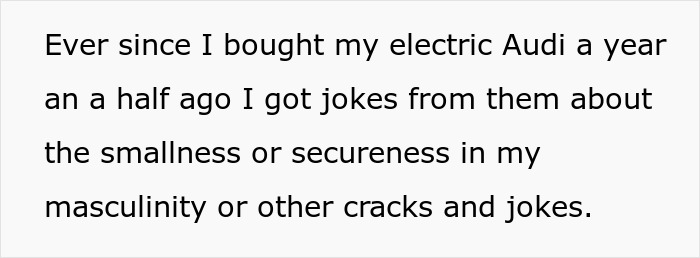 Ever since I bought my electric Audi a year an a half ago I got jokes from them about the smallness or secureness in my masculinity or other cracks and jokes.